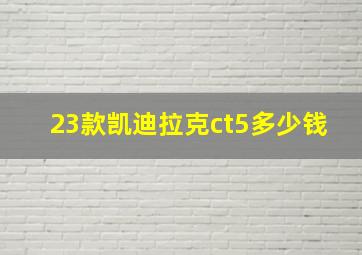 23款凯迪拉克ct5多少钱